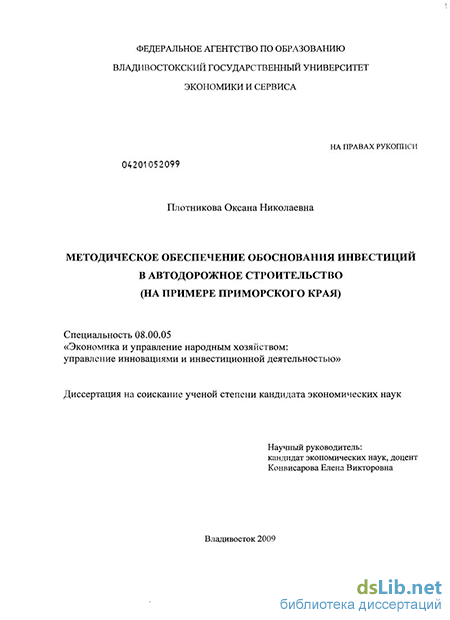 ФЕДЕРАЛЬНОЕ АГЕНТСТВО ПО ОБРАЗОВАНИЮ
ВЛАДИВОСТОКСКИЙ ГОСУДАРСТВЕННЫЙ УНИВЕРСИТЕТ
ЭКОНОМИКИ И СЕРВИСА

НА ПРАВАХ РУКОПИСИ

04201052099

Плотникова Оксана Николаевна

МЕТОДИЧЕСКОЕ ОБЕСПЕЧЕНИЕ ОБОСНОВАНИЯ ИНВЕСТИЦИЙ
В АВТОДОРОЖНОЕ СТРОИТЕЛЬСТВО
(НА ПРИМЕРЕ ПРИМОРСКОГО КРАЯ)

Специальность 08.00.05
«Экономика и управление народным хозяйством:
управление инновациями и инвестиционной деятельностью»

Диссертация на соискание ученой степени кандидата экономических наук

Научный руководитель:
кандидат экономических наук, доцент
Конвисарова Елена Викторовна

Владивосток 2009

dsLib.net
библиотека диссертаций